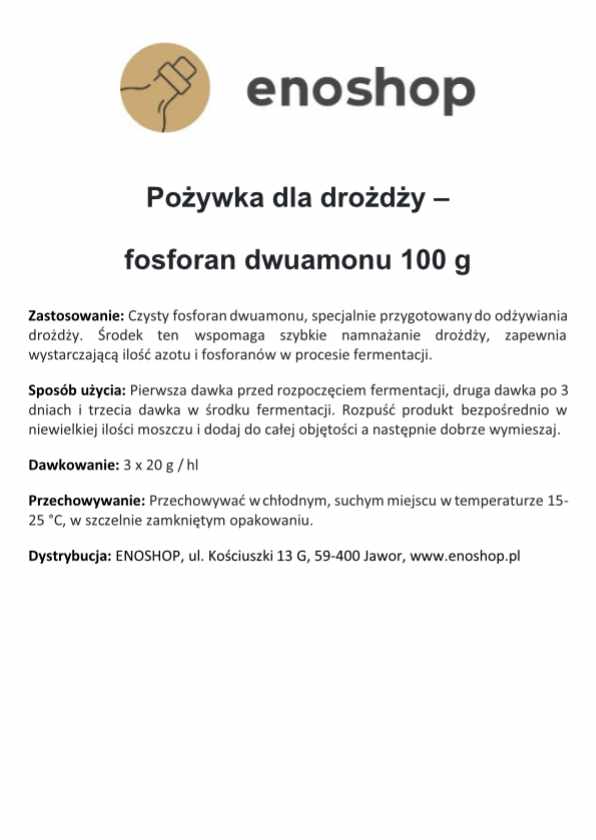 enoshop

Pożywka dla drożdży –

fosforan dwuamonu 100 g

Zastosowanie: Czysty fosforan dwuamonu, specjalnie przygotowany do odżywiania drożdży. Środek ten wspomaga szybkie namnażanie drożdży, zapewnia wystarczającą ilość azotu i fosforanów w procesie fermentacji.

Sposób użycia: Pierwsza dawka przed rozpoczęciem fermentacji, druga dawka po 3 dniach i trzecia dawka w środku fermentacji. Rozpuść produkt bezpośrednio w niewielkiej ilości moszczu i dodaj do całej objętości a następnie dobrze wymieszaj.

Dawkowanie: 3 x 20 g / hl

Przechowywanie: Przechowywać w chłodnym, suchym miejscu w temperaturze 15-25 °C, w szczelnie zamkniętym opakowaniu.

Dystrybucja: ENOSHOP, ul. Kościuszki 13 G, 59-400 Jawor, www.enoshop.pl